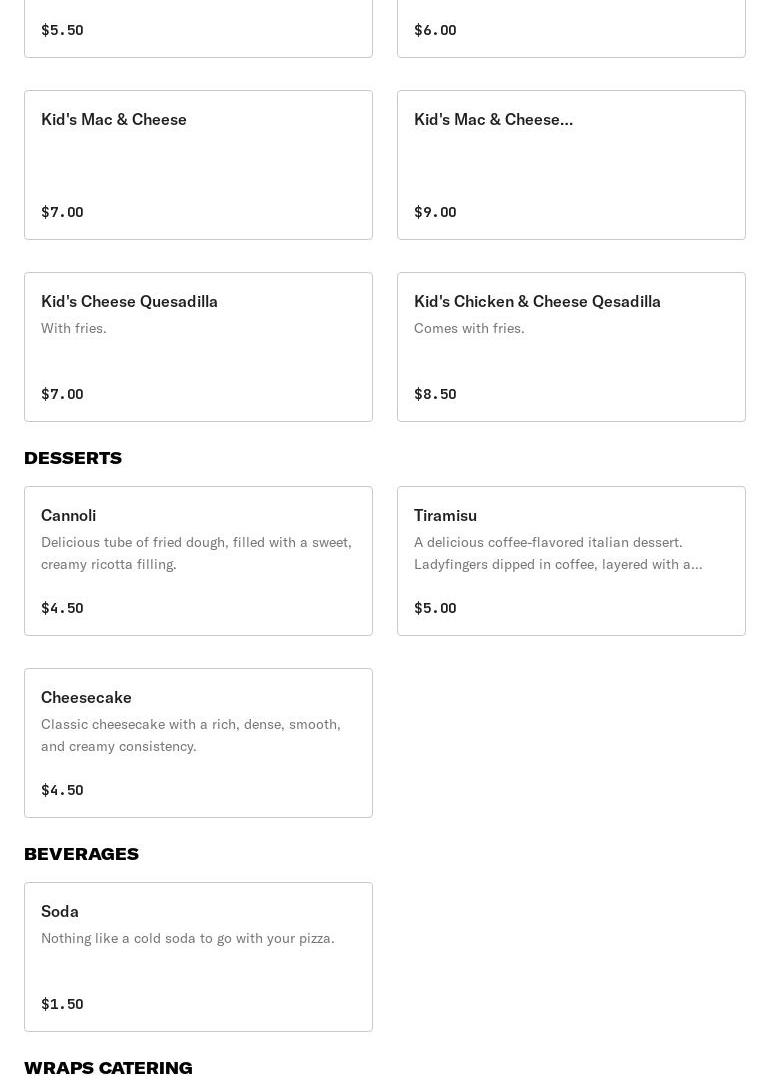 $5.50

$6.00

Kid's Mac & Cheese

$7.00

Kid's Mac & Cheese...

$9.00

Kid's Cheese Quesadilla

With fries.

$7.00

Kid's Chicken & Cheese Qesadilla

Comes with fries.

$8.50

DESSERTS

Cannoli

Delicious tube of fried dough, filled with a sweet, creamy ricotta filling.

$4.50

Tiramisu

A delicious coffee-flavored italian dessert. Ladyfingers dipped in coffee, layered with a...

$5.00

Cheesecake

Classic cheesecake with a rich, dense, smooth, and creamy consistency.

$4.50

BEVERAGES

Soda

Nothing like a cold soda to go with your pizza.

$1.50

WRAPS CATERING